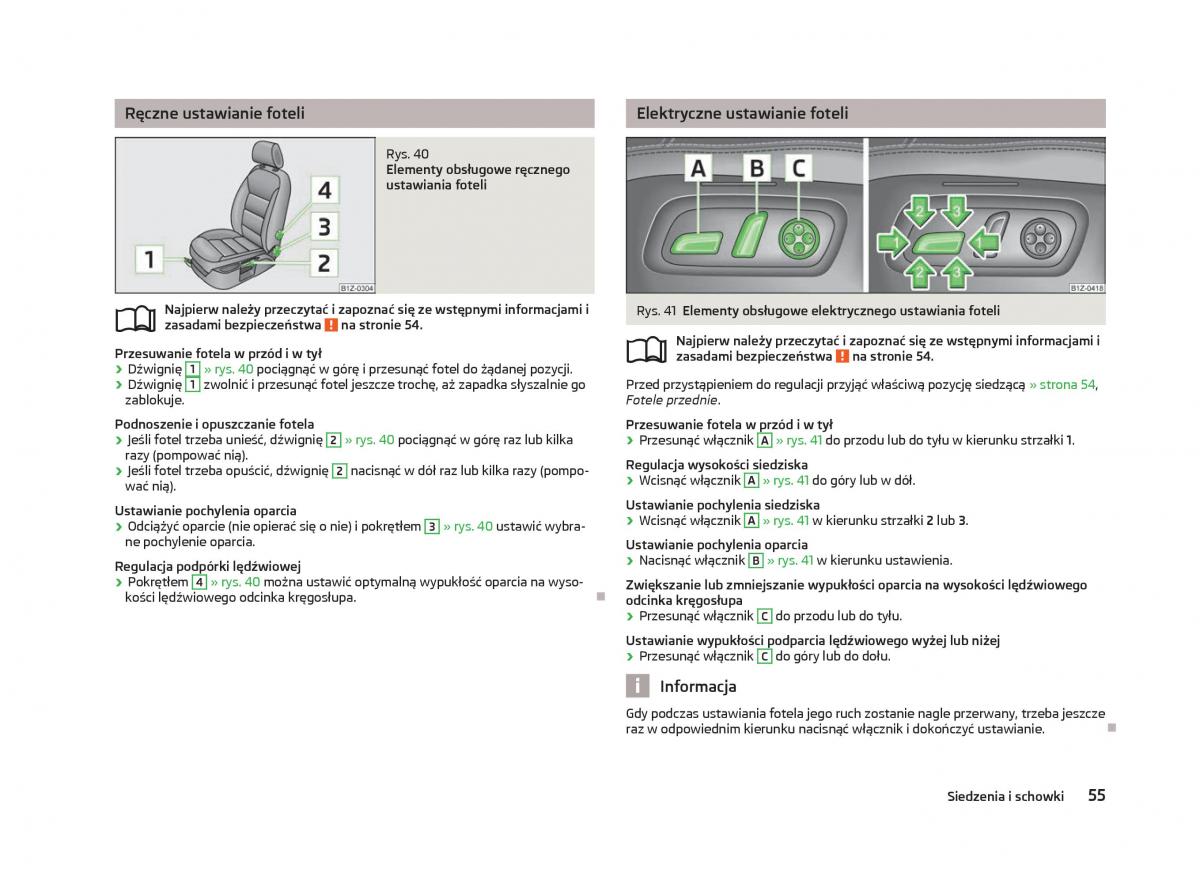 Ręczne ustawianie foteli

4
3
1
2
B1Z-0304

Rys. 40
Elementy obsługowe ręcznego ustawiania foteli

Najpierw należy przeczytać i zapoznać się ze wstępnymi informacjami i zasadami bezpieczeństwa ! na stronie 54.

Przesuwanie fotela w przód i w tył
› Dźwignię 1 » rys. 40 pociągnąć w górę i przesunąć fotel do żądanej pozycji.
› Dźwignię 1 zwolnić i przesunąć fotel jeszcze trochę, aż zapadka słyszalnie go zablokuje.

Podnoszenie i opuszczanie fotela
› Jeśli fotel trzeba unieść, dźwignię 2 » rys. 40 pociągnąć w górę raz lub kilka razy (pompować nią).
› Jeśli fotel trzeba opuścić, dźwignię 2 nacisnąć w dół raz lub kilka razy (pompować nią).

Ustawianie pochylenia oparcia
› Odciążyć oparcie (nie opierać się o nie) i pokrętłem 3 » rys. 40 ustawić wybrane pochylenie oparcia.

Regulacja podpórki lędźwiowej
› Pokrętłem 4 » rys. 40 można ustawić optymalną wypukłość oparcia na wysokości lędźwiowego odcinka kręgosłupa.

Elektryczne ustawianie foteli

A B C
2 3
1 1
2 3
B1Z-0418

Rys. 41 Elementy obsługowe elektrycznego ustawiania foteli

Najpierw należy przeczytać i zapoznać się ze wstępnymi informacjami i zasadami bezpieczeństwa ! na stronie 54.

Przed przystąpieniem do regulacji przyjąć właściwą pozycję siedzącą » strona 54, Fotele przednie.

Przesuwanie fotela w przód i w tył
› Przesunąć włącznik A » rys. 41 do przodu lub do tyłu w kierunku strzałki 1.

Regulacja wysokości siedziska
› Wcisnąć włącznik A » rys. 41 do góry lub w dół.

Ustawianie pochylenia siedziska
› Wcisnąć włącznik A » rys. 41 w kierunku strzałki 2 lub 3.

Ustawianie pochylenia oparcia
› Nacisnąć włącznik B » rys. 41 w kierunku ustawienia.

Zwiększanie lub zmniejszanie wypukłości oparcia na wysokości lędźwiowego odcinka kręgosłupa
› Przesunąć włącznik C do przodu lub do tyłu.

Ustawianie wypukłości podparcia lędźwiowego wyżej lub niżej
› Przesunąć włącznik C do góry lub do dołu.

i Informacja
Gdy podczas ustawiania fotela jego ruch zostanie nagle przerwany, trzeba jeszcze raz w odpowiednim kierunku nacisnąć włącznik i dokończyć ustawianie.

Siedzenia i schowki 55